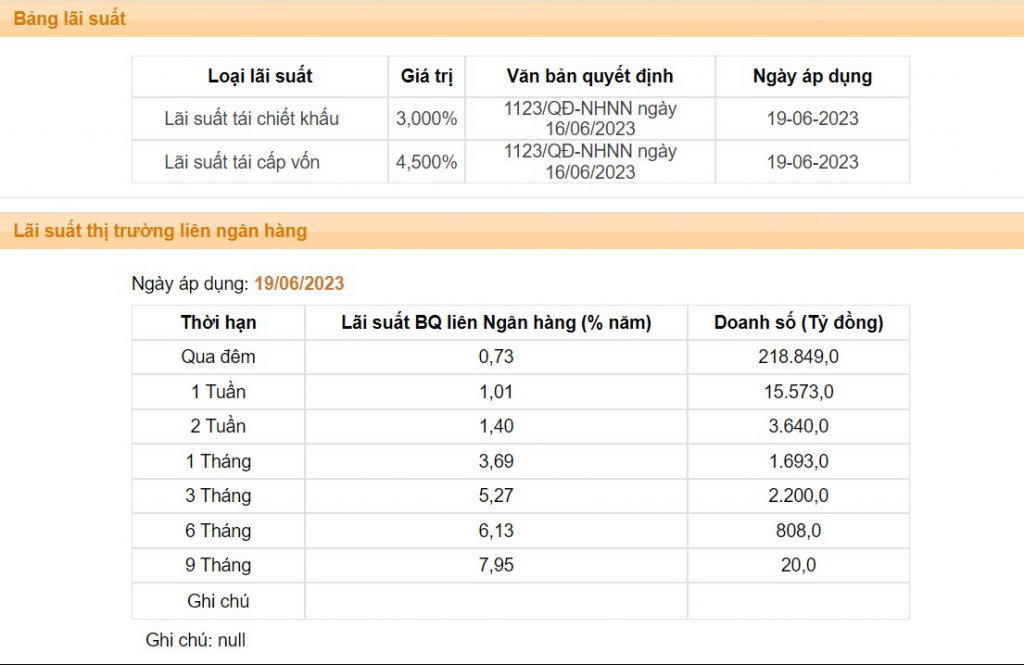 Bảng lãi suất

| Loại lãi suất | Giá trị | Văn bản quyết định | Ngày áp dụng |
|---|---|---|---|
| Lãi suất tái chiết khấu | 3,000% | 1123/QĐ-NHNN ngày 16/06/2023 | 19-06-2023 |
| Lãi suất tái cấp vốn | 4,500% | 1123/QĐ-NHNN ngày 16/06/2023 | 19-06-2023 |

Lãi suất thị trường liên ngân hàng

Ngày áp dụng: 19/06/2023

| Thời hạn | Lãi suất BQ liên Ngân hàng (% năm) | Doanh số (Tỷ đồng) |
|---|---|---|
| Qua đêm | 0,73 | 218.849,0 |
| 1 Tuần | 1,01 | 15.573,0 |
| 2 Tuần | 1,40 | 3.640,0 |
| 1 Tháng | 3,69 | 1.693,0 |
| 3 Tháng | 5,27 | 2.200,0 |
| 6 Tháng | 6,13 | 808,0 |
| 9 Tháng | 7,95 | 20,0 |
| Ghi chú | | |

Ghi chú: null